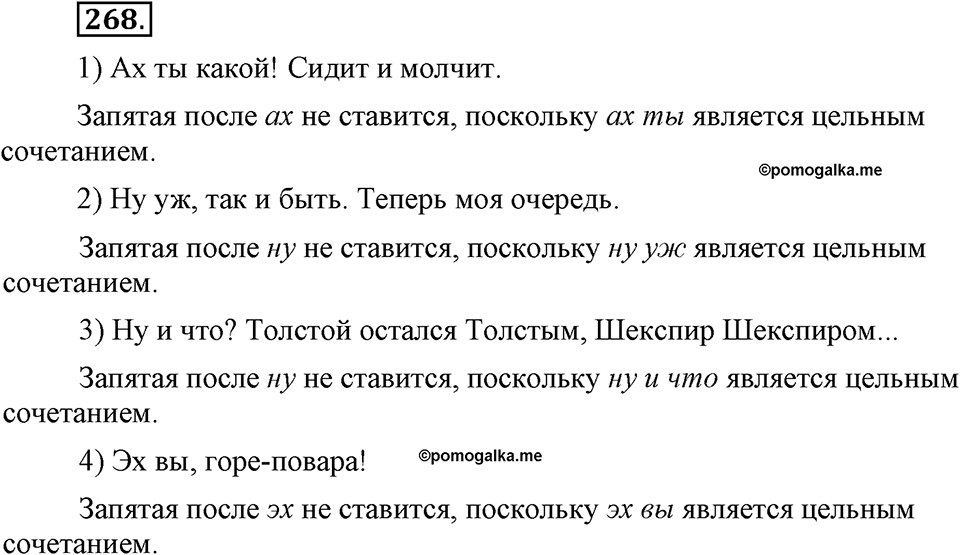 268.

1) Ах ты какой! Сидит и молчит.

Запятая после ах не ставится, поскольку ах ты является цельным сочетанием.

©pomogalka.me

2) Ну уж, так и быть. Теперь моя очередь.

Запятая после ну не ставится, поскольку ну уж является цельным сочетанием.

3) Ну и что? Толстой остался Толстым, Шекспир Шекспиром...

Запятая после ну не ставится, поскольку ну и что является цельным сочетанием.

4) Эх вы, горе-повара! ©pomogalka.me

Запятая после эх не ставится, поскольку эх вы является цельным сочетанием.